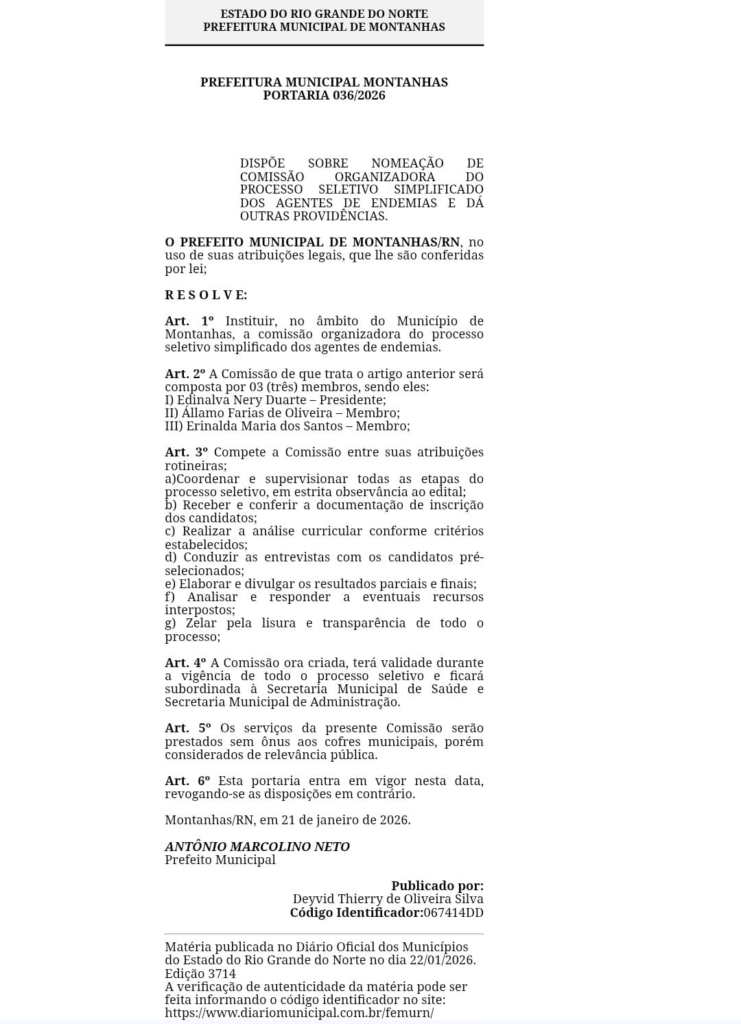 ESTADO DO RIO GRANDE DO NORTE
PREFEITURA MUNICIPAL DE MONTANHAS

PREFEITURA MUNICIPAL MONTANHAS
PORTARIA 036/2026

DISPÕE SOBRE NOMEAÇÃO DE COMISSÃO ORGANIZADORA DO PROCESSO SELETIVO SIMPLIFICADO DOS AGENTES DE ENDEMIAS E DÁ OUTRAS PROVIDÊNCIAS.

O PREFEITO MUNICIPAL DE MONTANHAS/RN, no uso de suas atribuições legais, que lhe são conferidas por lei;

R E S O L V E:

Art. 1º Instituir, no âmbito do Município de Montanhas, a comissão organizadora do processo seletivo simplificado dos agentes de endemias.

Art. 2º A Comissão de que trata o artigo anterior será composta por 03 (três) membros, sendo eles:
I) Edinalva Nery Duarte – Presidente;
II) Államo Farias de Oliveira – Membro;
III) Erinalda Maria dos Santos – Membro;

Art. 3º Compete a Comissão entre suas atribuições rotineiras;
a)Coordenar e supervisionar todas as etapas do processo seletivo, em estrita observância ao edital;
b) Receber e conferir a documentação de inscrição dos candidatos;
c) Realizar a análise curricular conforme critérios estabelecidos;
d) Conduzir as entrevistas com os candidatos pré-selecionados;
e) Elaborar e divulgar os resultados parciais e finais;
f) Analisar e responder a eventuais recursos interpostos;
g) Zelar pela lisura e transparência de todo o processo;

Art. 4º A Comissão ora criada, terá validade durante a vigência de todo o processo seletivo e ficará subordinada à Secretaria Municipal de Saúde e Secretaria Municipal de Administração.

Art. 5º Os serviços da presente Comissão serão prestados sem ônus aos cofres municipais, porém considerados de relevância pública.

Art. 6º Esta portaria entra em vigor nesta data, revogando-se as disposições em contrário.

Montanhas/RN, em 21 de janeiro de 2026.

ANTÔNIO MARCOLINO NETO
Prefeito Municipal

Publicado por:
Deyvid Thierry de Oliveira Silva
Código Identificador:067414DD

Matéria publicada no Diário Oficial dos Municípios do Estado do Rio Grande do Norte no dia 22/01/2026. Edição 3714
A verificação de autenticidade da matéria pode ser feita informando o código identificador no site:
https://www.diariomunicipal.com.br/femurn/